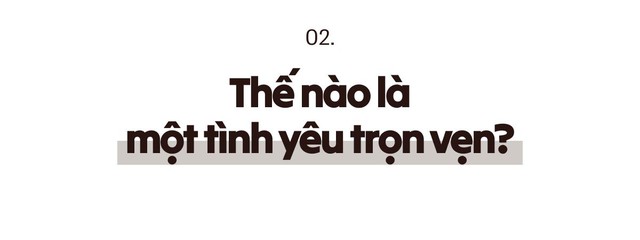 02.

Thế nào là
một tình yêu trọn vẹn?